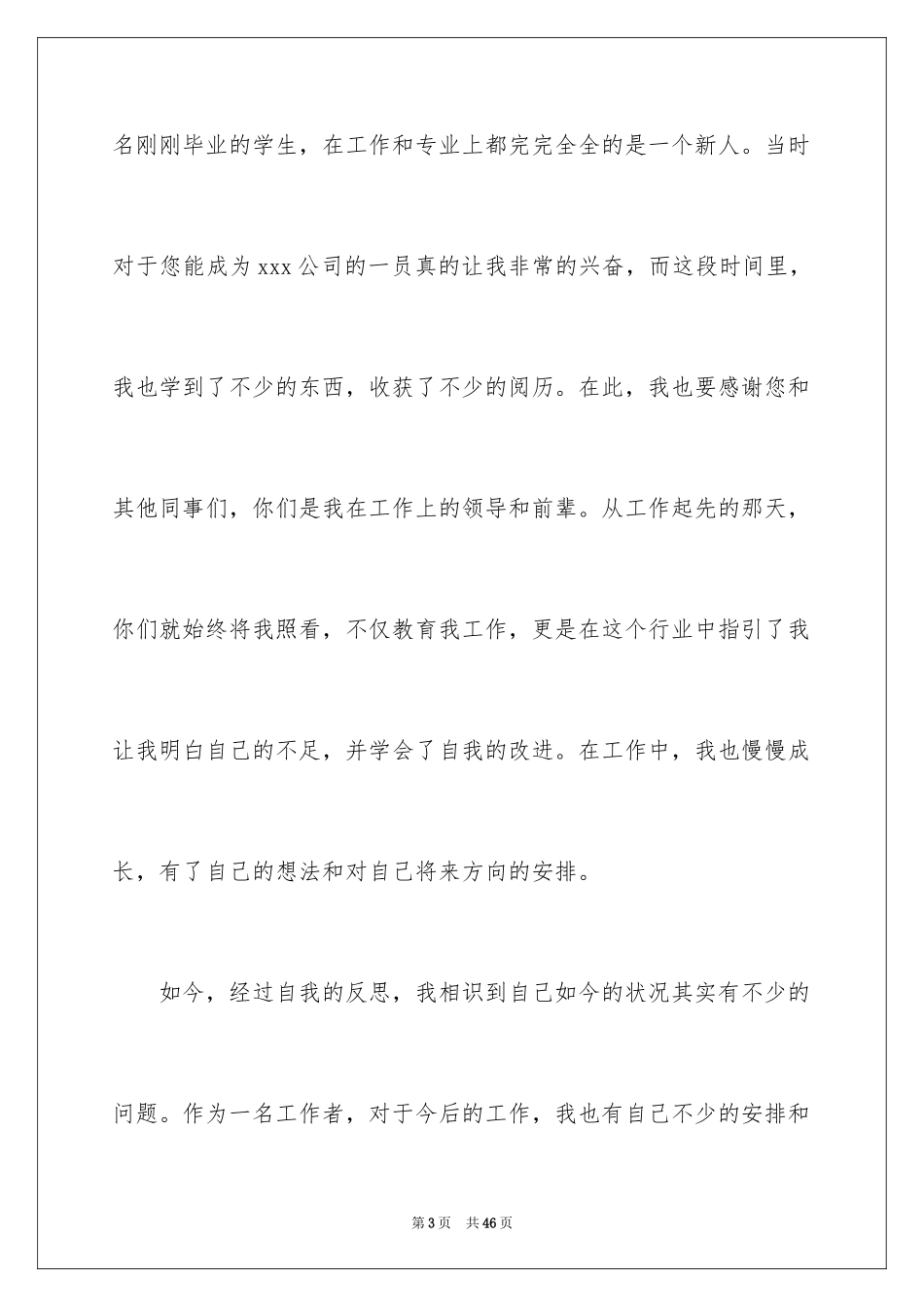 名刚刚毕业的学生，在工作和专业上都完完全全的是一个新人。当时对于您能成为xxx公司的一员真的让我非常的兴奋，而这段时间里，我也学到了不少的东西，收获了不少的阅历。在此，我也要感谢您和其他同事们，你们是我在工作上的领导和前辈。从工作起先的那天，你们就始终将我照看，不仅教育我工作，更是在这个行业中指引了我让我明白自己的不足，并学会了自我的改进。在工作中，我也慢慢成长，有了自己的想法和对自己将来方向的安排。

如今，经过自我的反思，我相识到自己如今的状况其实有不少的问题。作为一名工作者，对于今后的工作，我也有自己不少的安排和

第3页　共46页